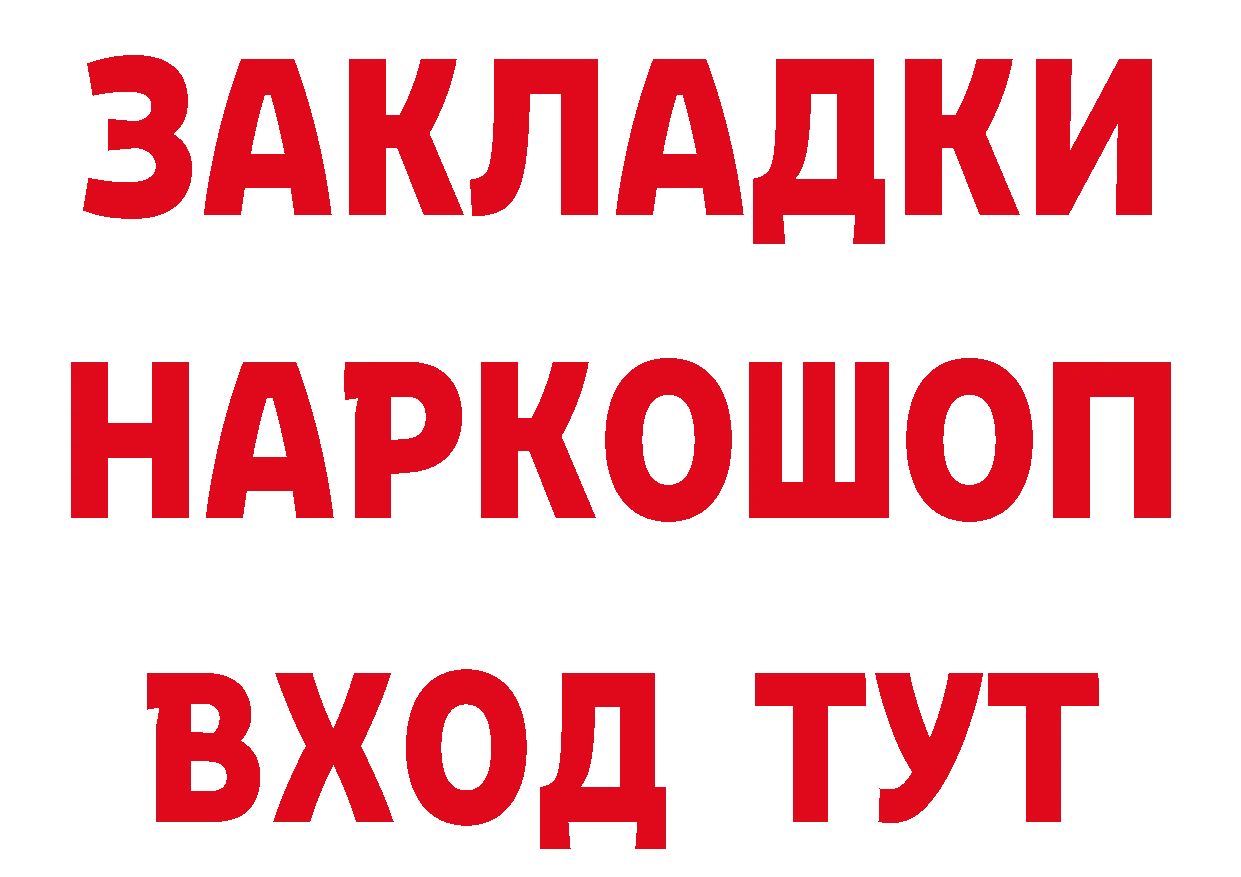 ЗАКЛАДКИ НАРКОШОП ВХОД ТУТ